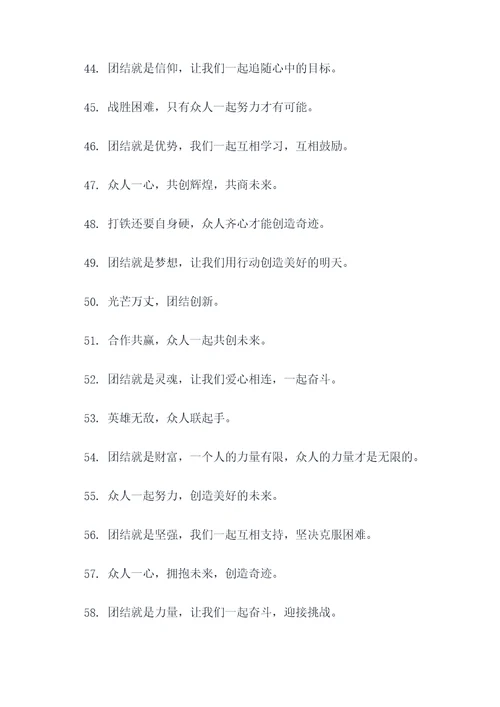 44. 团结就是信仰，让我们一起追随心中的目标。

45. 战胜困难，只有众人一起努力才有可能。

46. 团结就是优势，我们一起互相学习，互相鼓励。

47. 众人一心，共创辉煌，共商未来。

48. 打铁还要自身硬，众人齐心才能创造奇迹。

49. 团结就是梦想，让我们用行动创造美好的明天。

50. 光芒万丈，团结创新。

51. 合作共赢，众人一起共创未来。

52. 团结就是灵魂，让我们爱心相连，一起奋斗。

53. 英雄无敌，众人联起手。

54. 团结就是财富，一个人的力量有限，众人的力量才是无限的。

55. 众人一起努力，创造美好的未来。

56. 团结就是坚强，我们一起互相支持，坚决克服困难。

57. 众人一心，拥抱未来，创造奇迹。

58. 团结就是力量，让我们一起奋斗，迎接挑战。